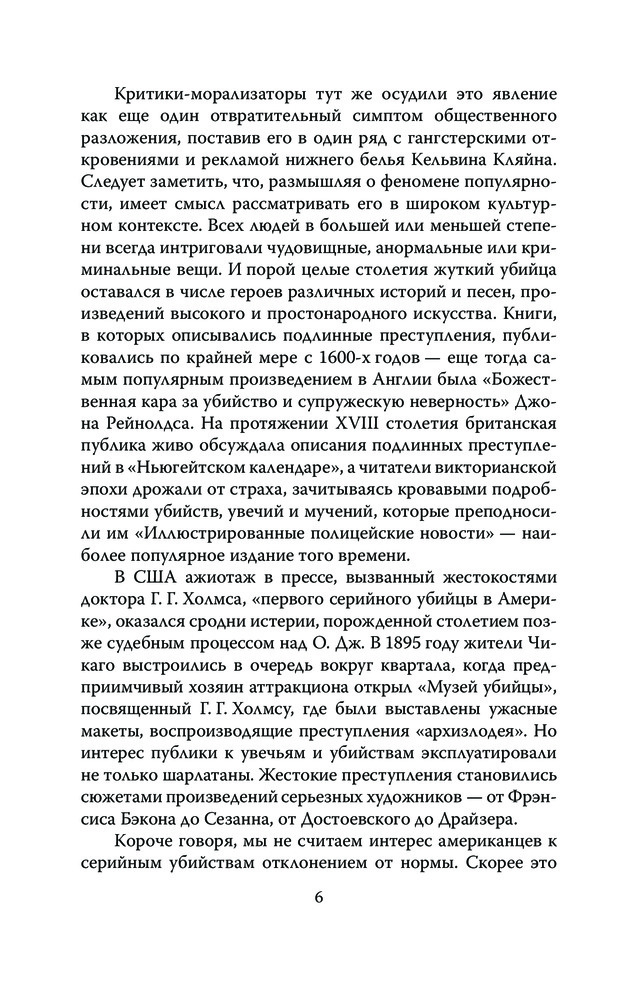 Критики-морализаторы тут же осудили это явление как еще один отвратительный симптом общественного разложения, поставив его в один ряд с гангстерскими откровениями и рекламой нижнего белья Кельвина Кляйна. Следует заметить, что, размышляя о феномене популярности, имеет смысл рассматривать его в широком культурном контексте. Всех людей в большей или меньшей степени всегда интриговали чудовищные, анормальные или криминальные вещи. И порой целые столетия жуткий убийца оставался в числе героев различных историй и песен, произведений высокого и простонародного искусства. Книги, в которых описывались подлинные преступления, публиковались по крайней мере с 1600-х годов — еще тогда самым популярным произведением в Англии была «Божественная кара за убийство и супружескую неверность» Джона Рейнолдса. На протяжении XVIII столетия британская публика живо обсуждала описания подлинных преступлений в «Ньюгейтском календаре», а читатели викторианской эпохи дрожали от страха, зачитываясь кровавыми подробностями убийств, увечий и мучений, которые преподносили им «Иллюстрированные полицейские новости» — наиболее популярное издание того времени.

В США ажиотаж в прессе, вызванный жестокостями доктора Г. Г. Холмса, «первого серийного убийцы в Америке», оказался сродни истерии, порожденной столетием позже судебным процессом над О. Дж. В 1895 году жители Чикаго выстроились в очередь вокруг квартала, когда предприимчивый хозяин аттракциона открыл «Музей убийцы», посвященный Г. Г. Холмсу, где были выставлены ужасные макеты, воспроизводящие преступления «архизлодея». Но интерес публики к увечьям и убийствам эксплуатировали не только шарлатаны. Жестокие преступления становились сюжетами произведений серьезных художников — от Фрэнсиса Бэкона до Сезанна, от Достоевского до Драйзера.

Короче говоря, мы не считаем интерес американцев к серийным убийствам отклонением от нормы. Скорее это

6